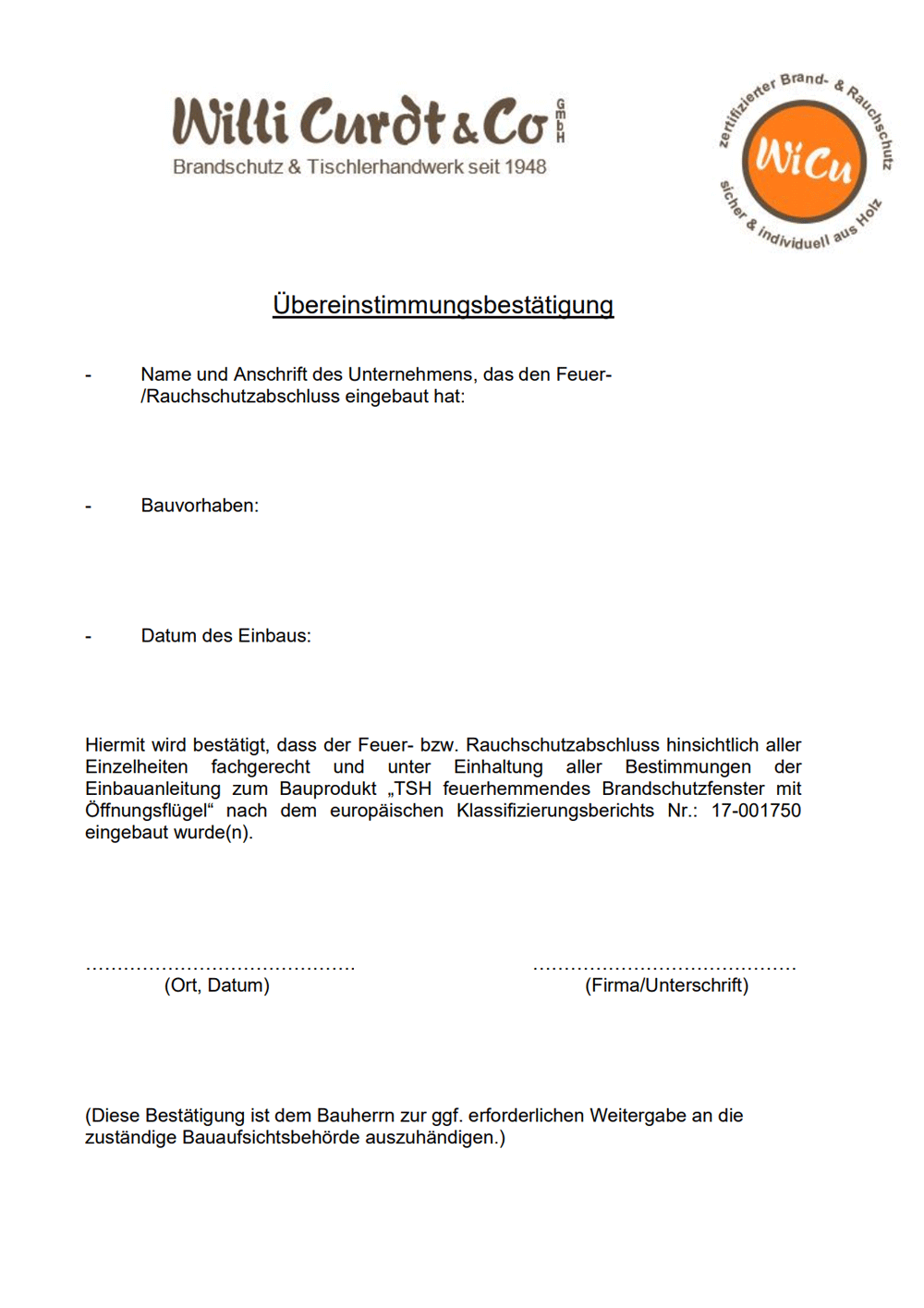 Willi Curdt & Co GmbH
Brandschutz & Tischlerhandwerk seit 1948

zertifizierter Brand- & Rauchschutz
WiCu
sicher & individuell aus Holz

Übereinstimmungsbestätigung

- Name und Anschrift des Unternehmens, das den Feuer-/Rauchschutzabschluss eingebaut hat:

- Bauvorhaben:

- Datum des Einbaus:

Hiermit wird bestätigt, dass der Feuer- bzw. Rauchschutzabschluss hinsichtlich aller Einzelheiten fachgerecht und unter Einhaltung aller Bestimmungen der Einbauanleitung zum Bauprodukt „TSH feuerhemmendes Brandschutzfenster mit Öffnungsflügel“ nach dem europäischen Klassifizierungsberichts Nr.: 17-001750 eingebaut wurde(n).

.......................................... (Ort, Datum)

.......................................... (Firma/Unterschrift)

(Diese Bestätigung ist dem Bauherrn zur ggf. erforderlichen Weitergabe an die zuständige Bauaufsichtsbehörde auszuhändigen.)